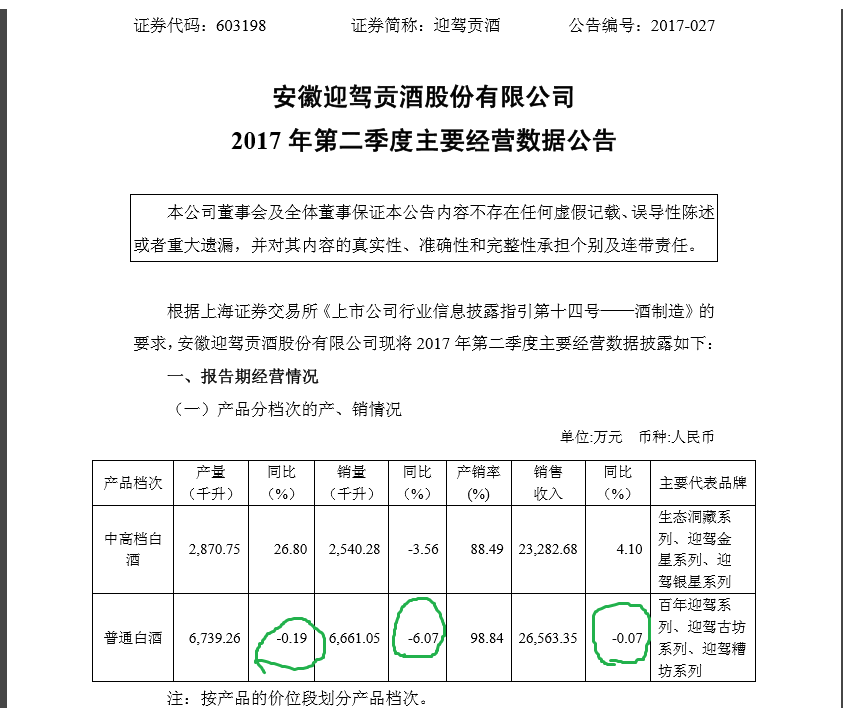 证券代码：603198　　　　证券简称：迎驾贡酒　　　　公告编号：2017-027

安徽迎驾贡酒股份有限公司
2017 年第二季度主要经营数据公告

本公司董事会及全体董事保证本公告内容不存在任何虚假记载、误导性陈述或者重大遗漏，并对其内容的真实性、准确性和完整性承担个别及连带责任。

根据上海证券交易所《上市公司行业信息披露指引第十四号——酒制造》的要求，安徽迎驾贡酒股份有限公司现将 2017 年第二季度主要经营数据披露如下：

一、报告期经营情况

（一）产品分档次的产、销情况

单位:万元　币种:人民币

| 产品档次 | 产量（千升） | 同比（%） | 销量（千升） | 同比（%） | 产销率(%) | 销售收入 | 同比（%） | 主要代表品牌 |
|---|---|---|---|---|---|---|---|---|
| 中高档白酒 | 2,870.75 | 26.80 | 2,540.28 | -3.56 | 88.49 | 23,282.68 | 4.10 | 生态洞藏系列、迎驾金星系列、迎驾银星系列 |
| 普通白酒 | 6,739.26 | -0.19 | 6,661.05 | -6.07 | 98.84 | 26,563.35 | -0.07 | 百年迎驾系列、迎驾古坊系列、迎驾糟坊系列 |

注：按产品的价位段划分产品档次。